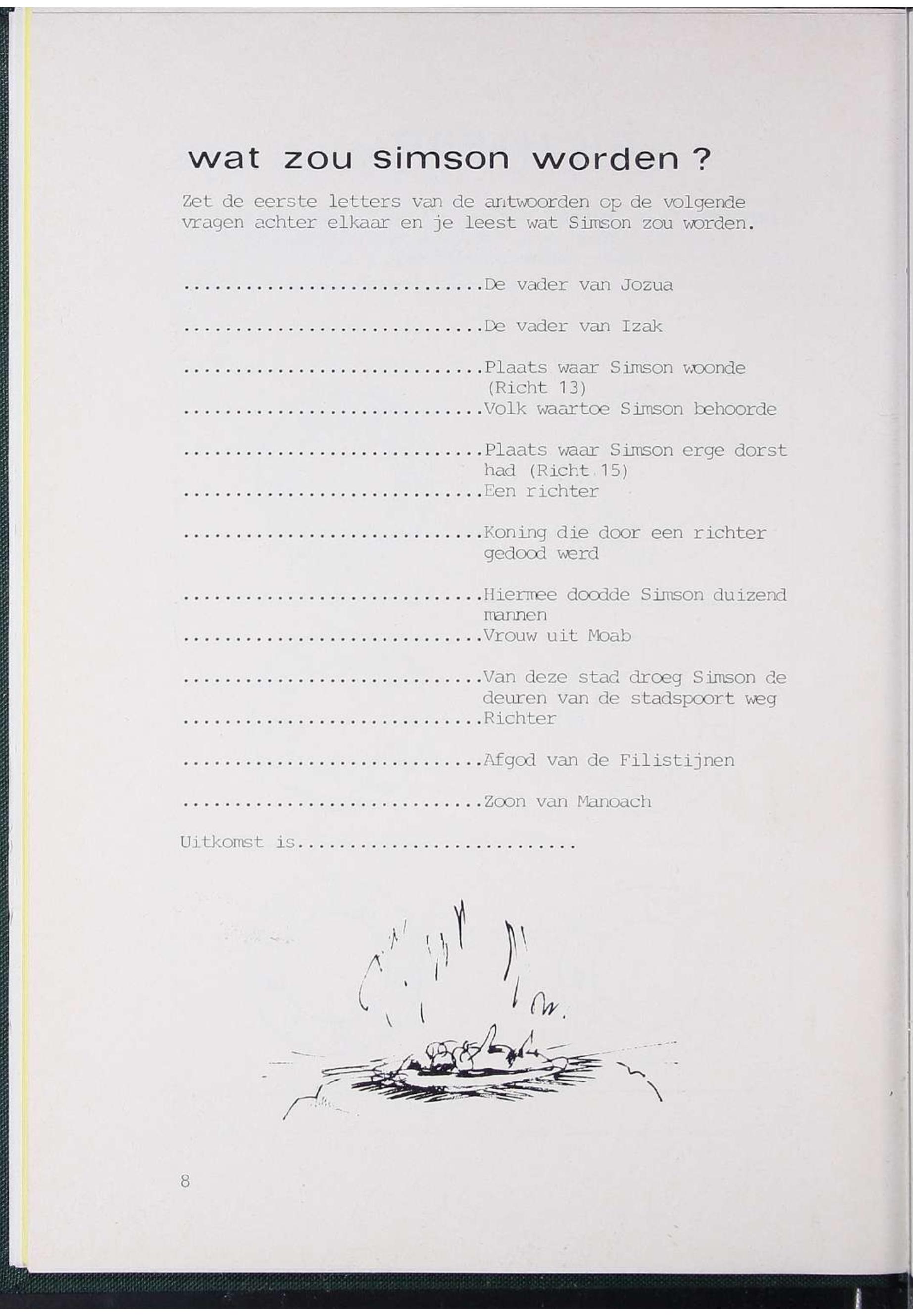 wat zou simson worden ?

Zet de eerste letters van de antwoorden op de volgende vragen achter elkaar en je leest wat Simson zou worden.

____De vader van Jozua

____De vader van Izak

____Plaats waar Simson woonde (Richt 13)

____Volk waartoe Simson behoorde

____Plaats waar Simson erge dorst had (Richt 15)

____Een richter

____Koning die door een richter gedood werd

____Hiermee doodde Simson duizend mannen

____Vrouw uit Moab

____Van deze stad droeg Simson de deuren van de stadspoort weg

____Richter

____Afgod van de Filistijnen

____Zoon van Manoach

Uitkomst is____

8